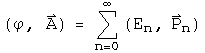 $(\varphi, \vec{A}) = \sum_{n=0}^{\infty} (E_n, \vec{P}_n)$